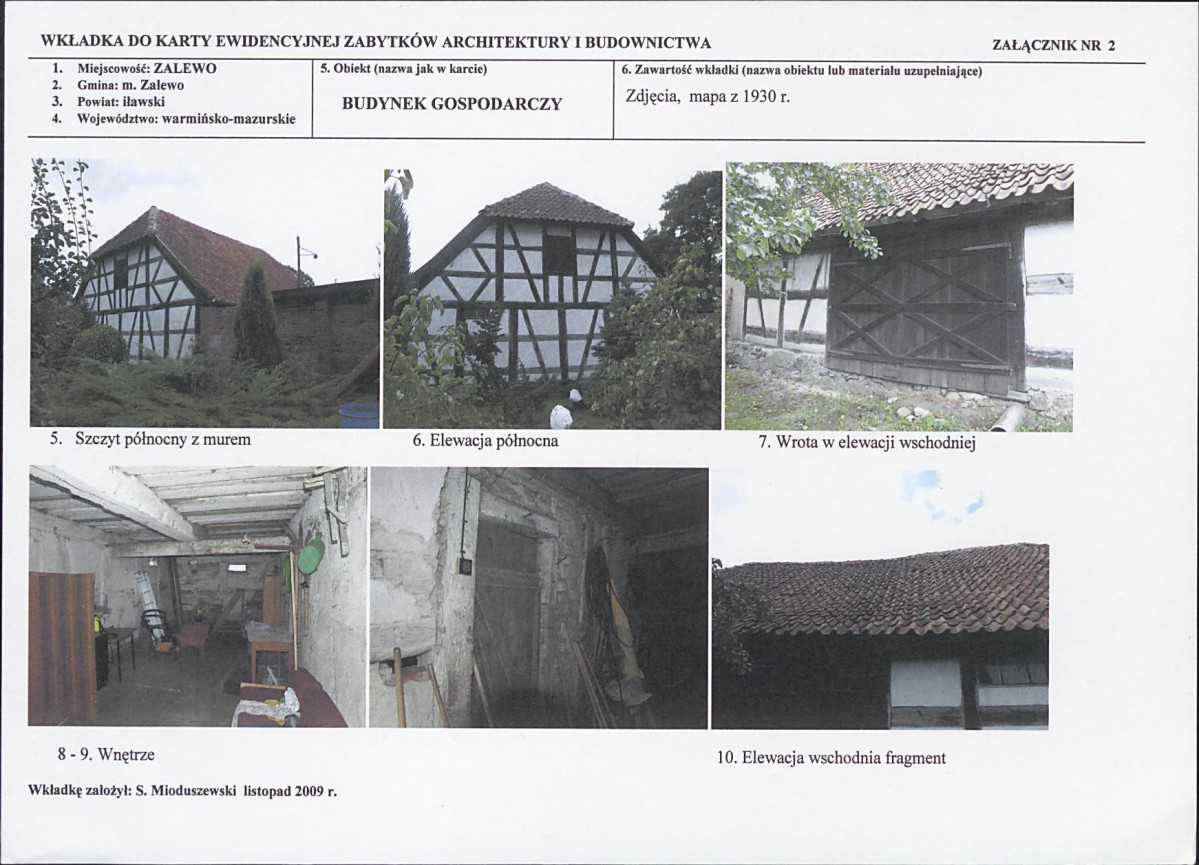 WKŁADKA DO KARTY EWIDENCYJNEJ ZABYTKÓW ARCHITEKTURY I BUDOWNICTWA

ZAŁĄCZNIK NR 2

1. Miejscowość: ZALEWO
2. Gmina: m. Zalewo
3. Powiat: iławski
4. Województwo: warmińsko-mazurskie

5. Obiekt (nazwa jak w karcie)

BUDYNEK GOSPODARCZY

6. Zawartość wkładki (nazwa obiektu lub materiału uzupełniające)

Zdjęcia, mapa z 1930 r.

5. Szczyt północny z murem

6. Elewacja północna

7. Wrota w elewacji wschodniej

8 - 9. Wnętrze

10. Elewacja wschodnia fragment

Wkładkę założył: S. Mioduszewski listopad 2009 r.